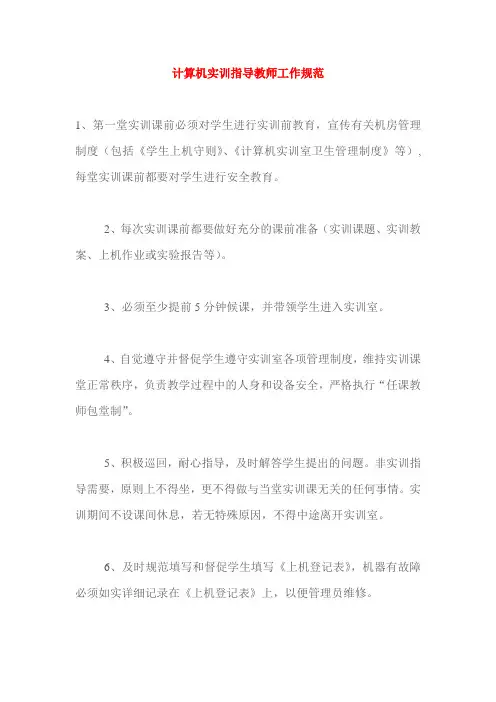 计算机实训指导教师工作规范

1、第一堂实训课前必须对学生进行实训前教育，宣传有关机房管理制度（包括《学生上机守则》、《计算机实训室卫生管理制度》等），每堂实训课前都要对学生进行安全教育。

2、每次实训课前都要做好充分的课前准备（实训课题、实训教案、上机作业或实验报告等）。

3、必须至少提前5分钟候课，并带领学生进入实训室。

4、自觉遵守并督促学生遵守实训室各项管理制度，维持实训课堂正常秩序，负责教学过程中的人身和设备安全，严格执行“任课教师包堂制”。

5、积极巡回，耐心指导，及时解答学生提出的问题。非实训指导需要，原则上不得坐，更不得做与当堂实训课无关的任何事情。实训期间不设课间休息，若无特殊原因，不得中途离开实训室。

6、及时规范填写和督促学生填写《上机登记表》，机器有故障必须如实详细记录在《上机登记表》上，以便管理员维修。